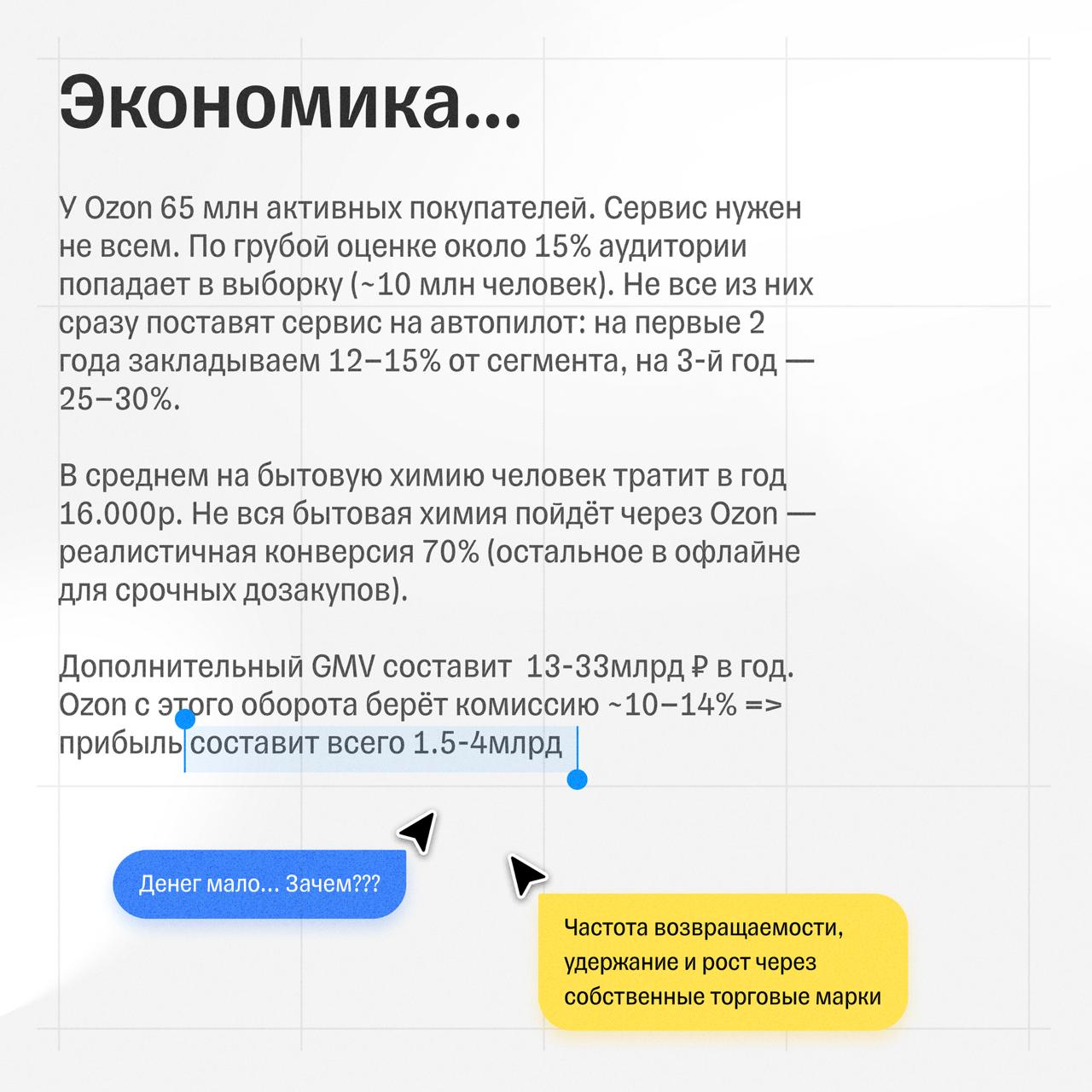 Экономика...

У Ozon 65 млн активных покупателей. Сервис нужен не всем. По грубой оценке около 15% аудитории попадает в выборку (~10 млн человек). Не все из них сразу поставят сервис на автопилот: на первые 2 года закладываем 12–15% от сегмента, на 3-й год — 25–30%.

В среднем на бытовую химию человек тратит в год 16.000р. Не вся бытовая химия пойдёт через Ozon — реалистичная конверсия 70% (остальное в офлайне для срочных дозакупов).

Дополнительный GMV составит 13-33млрд ₽ в год. Ozon с этого оборота берёт комиссию ~10–14% => прибыль составит всего 1.5-4млрд

Денег мало... Зачем???

Частота возвращаемости, удержание и рост через собственные торговые марки